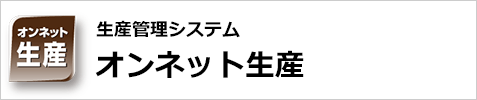 オンネット
生産

生産管理システム
オンネット生産